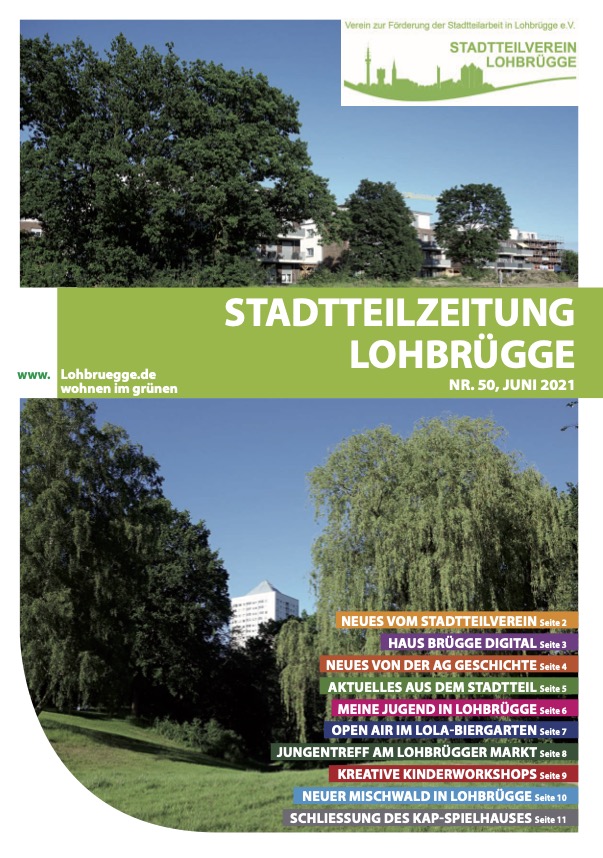 Verein zur Förderung der Stadtteilarbeit in Lohbrügge e.V.

STADTTEILVEREIN
LOHBRÜGGE

STADTTEILZEITUNG
LOHBRÜGGE

www. Lohbruegge.de
wohnen im grünen

NR. 50, JUNI 2021

NEUES VOM STADTTEILVEREIN Seite 2
HAUS BRÜGGE DIGITAL Seite 3
NEUES VON DER AG GESCHICHTE Seite 4
AKTUELLES AUS DEM STADTTEIL Seite 5
MEINE JUGEND IN LOHBRÜGGE Seite 6
OPEN AIR IM LOLA-BIERGARTEN Seite 7
JUNGENTREFF AM LOHBRÜGGER MARKT Seite 8
KREATIVE KINDERWORKSHOPS Seite 9
NEUER MISCHWALD IN LOHBRÜGGE Seite 10
SCHLIESSUNG DES KAP-SPIELHAUSES Seite 11